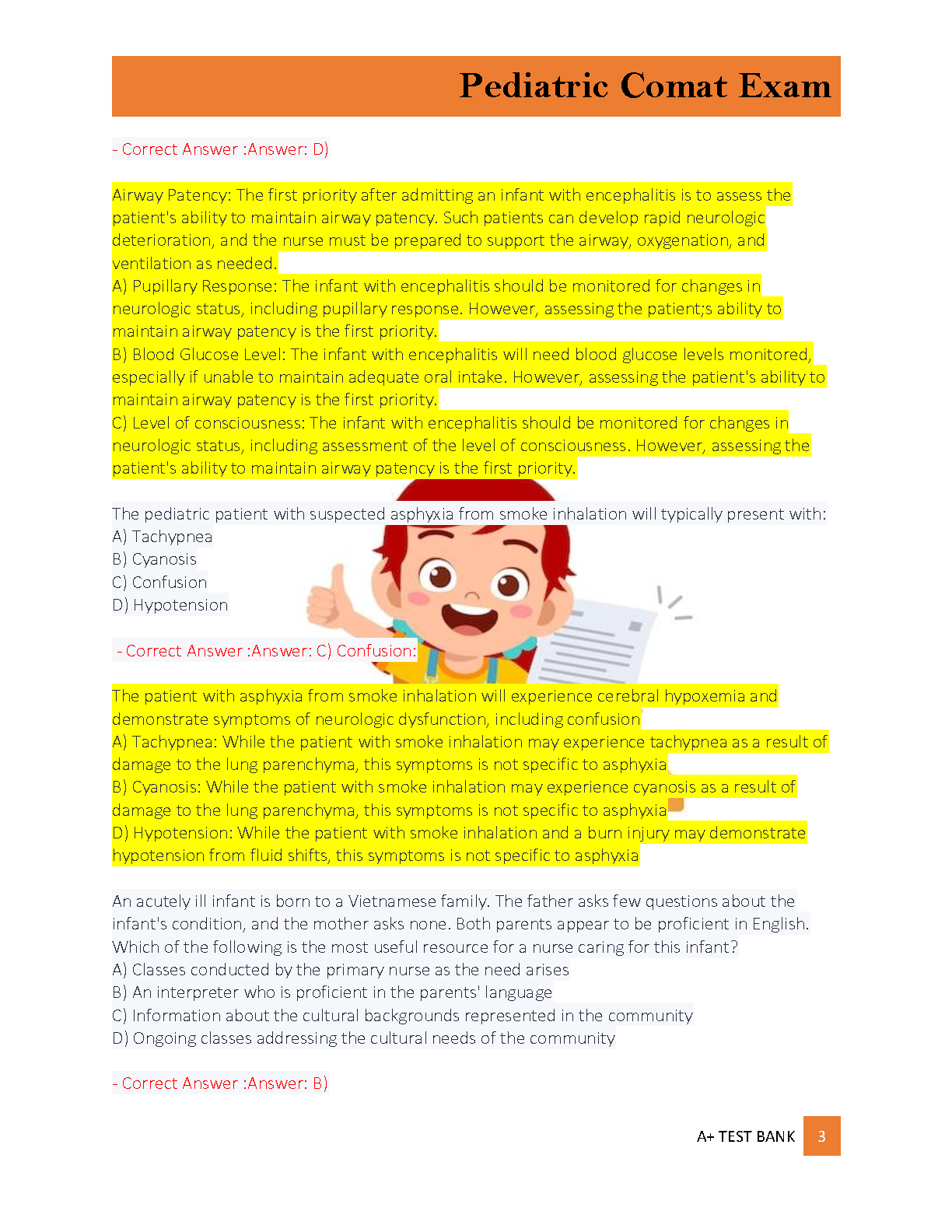 Pediatric Comat Exam

- Correct Answer :Answer: D)

Airway Patency: The first priority after admitting an infant with encephalitis is to assess the patient's ability to maintain airway patency. Such patients can develop rapid neurologic deterioration, and the nurse must be prepared to support the airway, oxygenation, and ventilation as needed.
A) Pupillary Response: The infant with encephalitis should be monitored for changes in neurologic status, including pupillary response. However, assessing the patient;s ability to maintain airway patency is the first priority.
B) Blood Glucose Level: The infant with encephalitis will need blood glucose levels monitored, especially if unable to maintain adequate oral intake. However, assessing the patient's ability to maintain airway patency is the first priority.
C) Level of consciousness: The infant with encephalitis should be monitored for changes in neurologic status, including assessment of the level of consciousness. However, assessing the patient's ability to maintain airway patency is the first priority.

The pediatric patient with suspected asphyxia from smoke inhalation will typically present with:
A) Tachypnea
B) Cyanosis
C) Confusion
D) Hypotension

- Correct Answer :Answer: C) Confusion:

The patient with asphyxia from smoke inhalation will experience cerebral hypoxemia and demonstrate symptoms of neurologic dysfunction, including confusion
A) Tachypnea: While the patient with smoke inhalation may experience tachypnea as a result of damage to the lung parenchyma, this symptoms is not specific to asphyxia
B) Cyanosis: While the patient with smoke inhalation may experience cyanosis as a result of damage to the lung parenchyma, this symptoms is not specific to asphyxia
D) Hypotension: While the patient with smoke inhalation and a burn injury may demonstrate hypotension from fluid shifts, this symptoms is not specific to asphyxia

An acutely ill infant is born to a Vietnamese family. The father asks few questions about the infant's condition, and the mother asks none. Both parents appear to be proficient in English. Which of the following is the most useful resource for a nurse caring for this infant?
A) Classes conducted by the primary nurse as the need arises
B) An interpreter who is proficient in the parents' language
C) Information about the cultural backgrounds represented in the community
D) Ongoing classes addressing the cultural needs of the community

- Correct Answer :Answer: B)

A+ TEST BANK 3